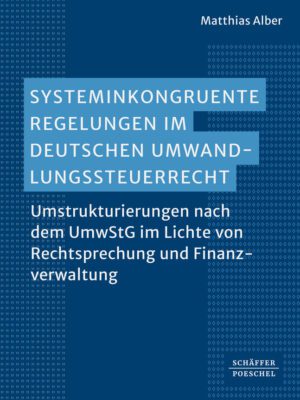 Matthias Alber

SYSTEMINKONGRUENTE REGELUNGEN IM DEUTSCHEN UMWANDLUNGSSTEUERRECHT

Umstrukturierungen nach dem UmwStG im Lichte von Rechtsprechung und Finanzverwaltung

SCHÄFFER POESCHEL